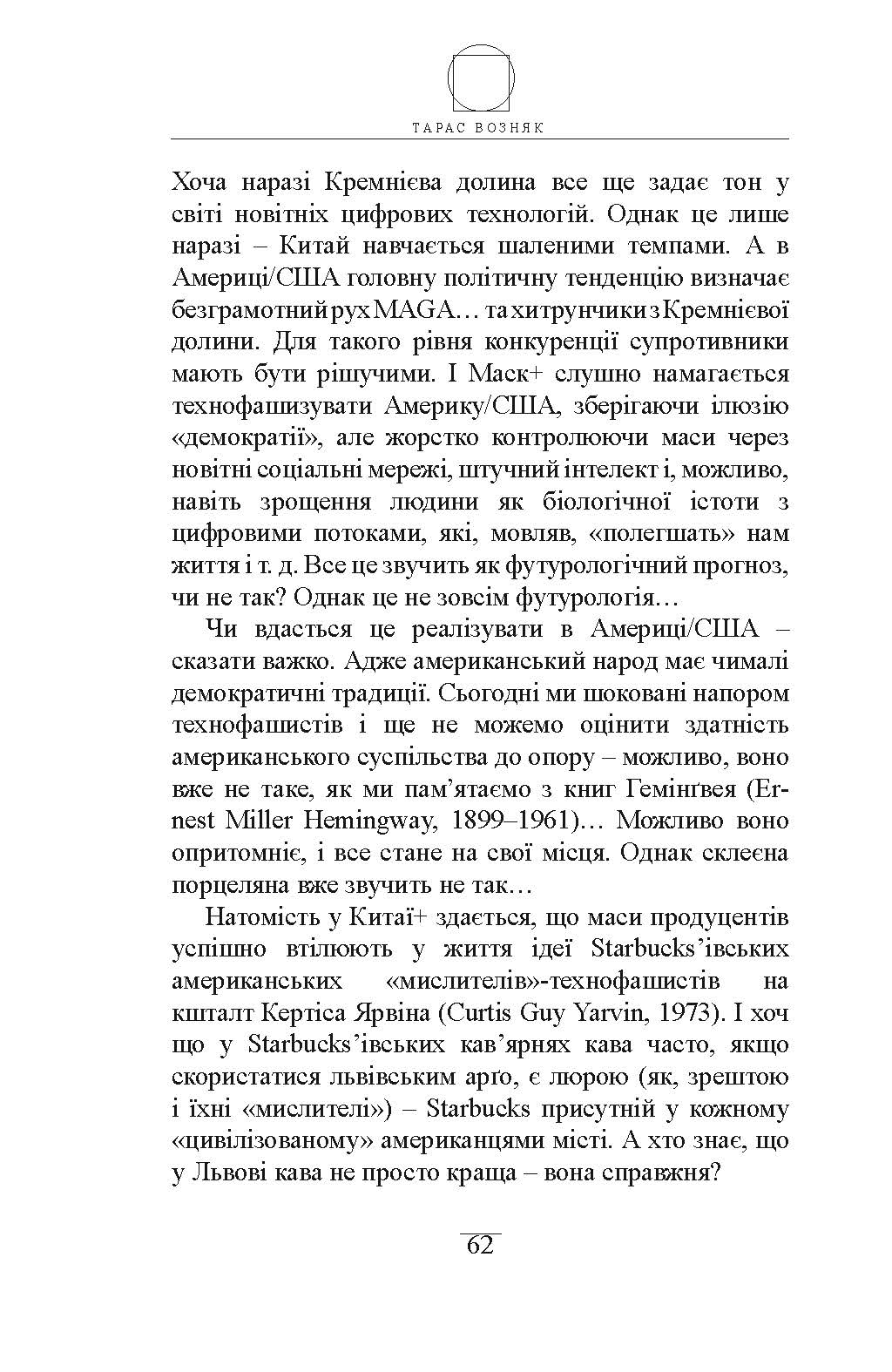 ТАРАС ВОЗНЯК

Хоча наразі Кремнієва долина все ще задає тон у світі новітніх цифрових технологій. Однак це лише наразі – Китай навчається шаленими темпами. А в Америці/США головну політичну тенденцію визначає безграмотний рух MAGA… та хитрунчики з Кремнієвої долини. Для такого рівня конкуренції супротивники мають бути рішучими. І Маск+ слушно намагається технофашизувати Америку/США, зберігаючи ілюзію «демократії», але жорстко контролюючи маси через новітні соціальні мережі, штучний інтелект і, можливо, навіть зрощення людини як біологічної істоти з цифровими потоками, які, мовляв, «полегшать» нам життя і т. д. Все це звучить як футурологічний прогноз, чи не так? Однак це не зовсім футурологія…

Чи вдасться це реалізувати в Америці/США – сказати важко. Адже американський народ має чималі демократичні традиції. Сьогодні ми шоковані напором технофашистів і ще не можемо оцінити здатність американського суспільства до опору – можливо, воно вже не таке, як ми пам’ятаємо з книг Гемінґвея (Ernest Miller Hemingway, 1899–1961)… Можливо воно опритомніє, і все стане на свої місця. Однак склеєна порцеляна вже звучить не так…

Натомість у Китаї+ здається, що маси продуцентів успішно втілюють у життя ідеї Starbucks’івських американських «мислителів»-технофашистів на кшталт Кертіса Ярвіна (Curtis Guy Yarvin, 1973). І хоч що у Starbucks’івських кав’ярнях кава часто, якщо скористатися львівським арґо, є люрою (як, зрештою і їхні «мислителі») – Starbucks присутній у кожному «цивілізованому» американцями місті. А хто знає, що у Львові кава не просто краща – вона справжня?

62